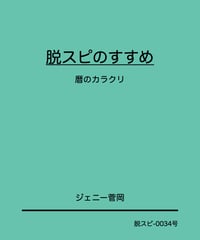 脱スピのすすめ

暦のカラクリ

ジェニー菅岡

脱スピ-0034号